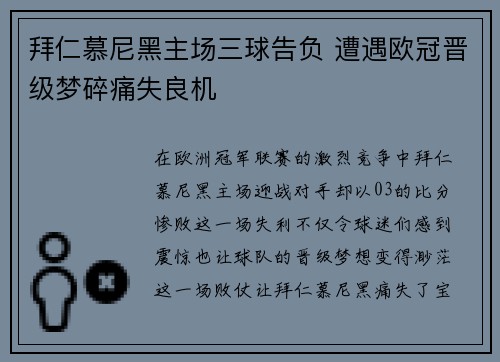 拜仁慕尼黑主场三球告负 遭遇欧冠晋级梦碎痛失良机

在欧洲冠军联赛的激烈竞争中拜仁慕尼黑主场迎战对手却以03的比分惨败这一场失利不仅令球迷们感到震惊也让球队的晋级梦想变得渺茫这一场败仗让拜仁慕尼黑痛失了宝